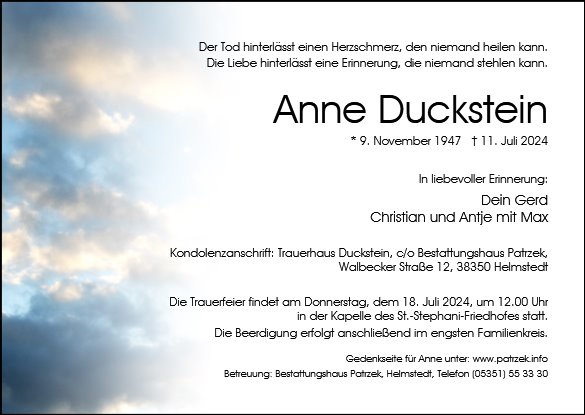 Der Tod hinterlässt einen Herzschmerz, den niemand heilen kann.
Die Liebe hinterlässt eine Erinnerung, die niemand stehlen kann.

Anne Duckstein

* 9. November 1947 † 11. Juli 2024

In liebevoller Erinnerung:

Dein Gerd
Christian und Antje mit Max

Kondolenzanschrift: Trauerhaus Duckstein, c/o Bestattungshaus Patrzek, Walbecker Straße 12, 38350 Helmstedt

Die Trauerfeier findet am Donnerstag, dem 18. Juli 2024, um 12.00 Uhr in der Kapelle des St.-Stephani-Friedhofes statt.
Die Beerdigung erfolgt anschließend im engsten Familienkreis.

Gedenkseite für Anne unter: www.patrzek.info
Betreuung: Bestattungshaus Patrzek, Helmstedt, Telefon (05351) 55 33 30